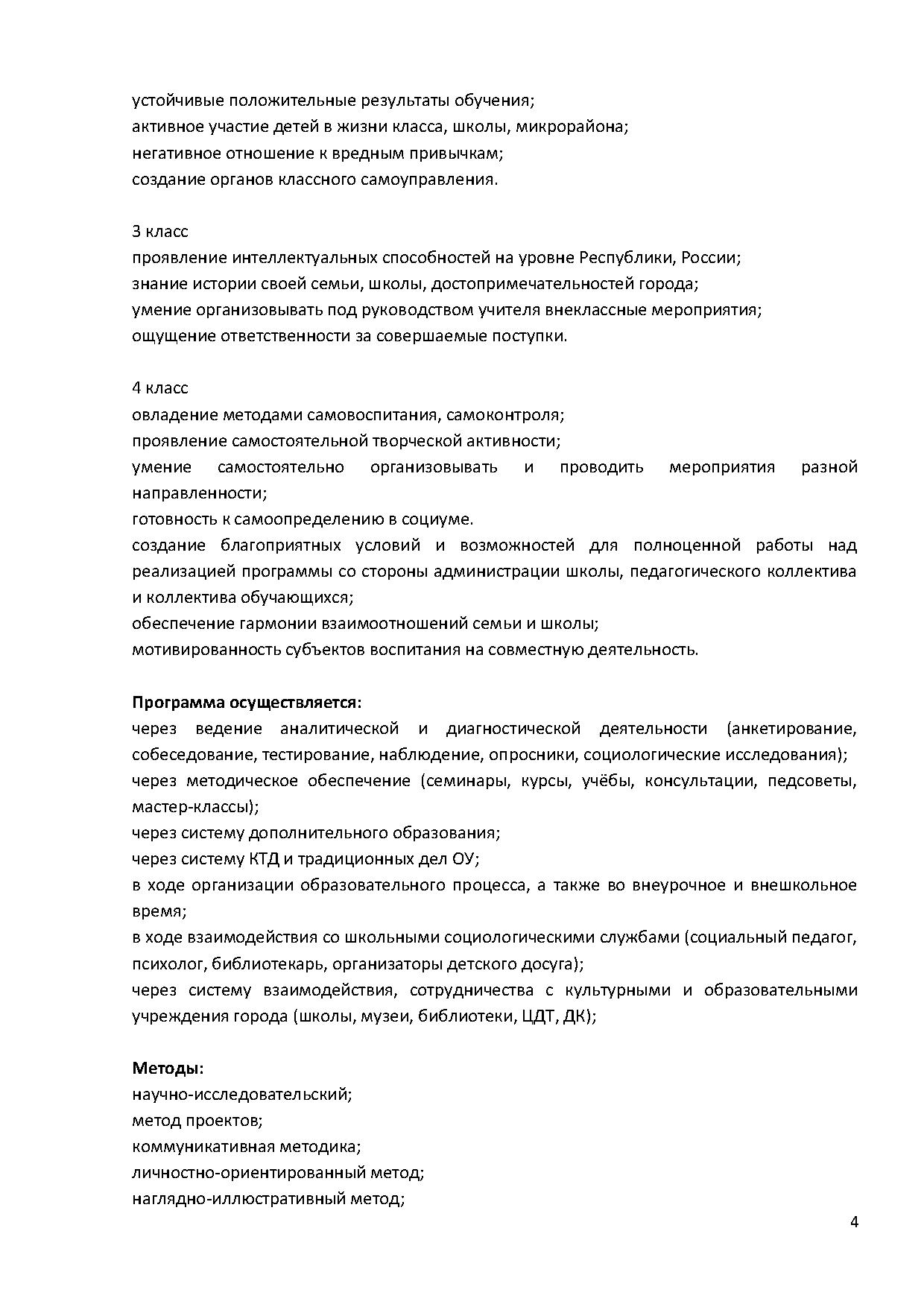 устойчивые положительные результаты обучения;
активное участие детей в жизни класса, школы, микрорайона;
негативное отношение к вредным привычкам;
создание органов классного самоуправления.

3 класс
проявление интеллектуальных способностей на уровне Республики, России;
знание истории своей семьи, школы, достопримечательностей города;
умение организовывать под руководством учителя внеклассные мероприятия;
ощущение ответственности за совершаемые поступки.

4 класс
овладение методами самовоспитания, самоконтроля;
проявление самостоятельной творческой активности;
умение самостоятельно организовывать и проводить мероприятия разной направленности;
готовность к самоопределению в социуме.
создание благоприятных условий и возможностей для полноценной работы над реализацией программы со стороны администрации школы, педагогического коллектива и коллектива обучающихся;
обеспечение гармонии взаимоотношений семьи и школы;
мотивированность субъектов воспитания на совместную деятельность.

**Программа осуществляется:**
через ведение аналитической и диагностической деятельности (анкетирование, собеседование, тестирование, наблюдение, опросники, социологические исследования);
через методическое обеспечение (семинары, курсы, учёбы, консультации, педсоветы, мастер-классы);
через систему дополнительного образования;
через систему КТД и традиционных дел ОУ;
в ходе организации образовательного процесса, а также во внеурочное и внешкольное время;
в ходе взаимодействия со школьными социологическими службами (социальный педагог, психолог, библиотекарь, организаторы детского досуга);
через систему взаимодействия, сотрудничества с культурными и образовательными учреждения города (школы, музеи, библиотеки, ЦДТ, ДК);

**Методы:**
научно-исследовательский;
метод проектов;
коммуникативная методика;
личностно-ориентированный метод;
наглядно-иллюстративный метод;

4